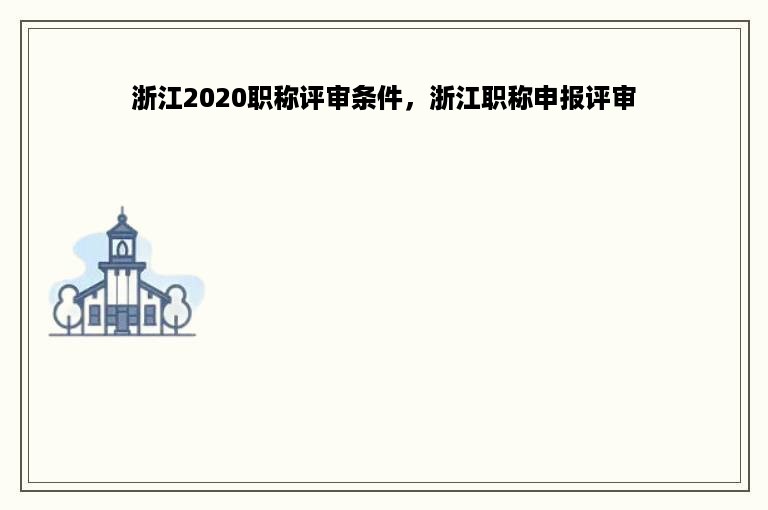 浙江2020职称评审条件，浙江职称申报评审